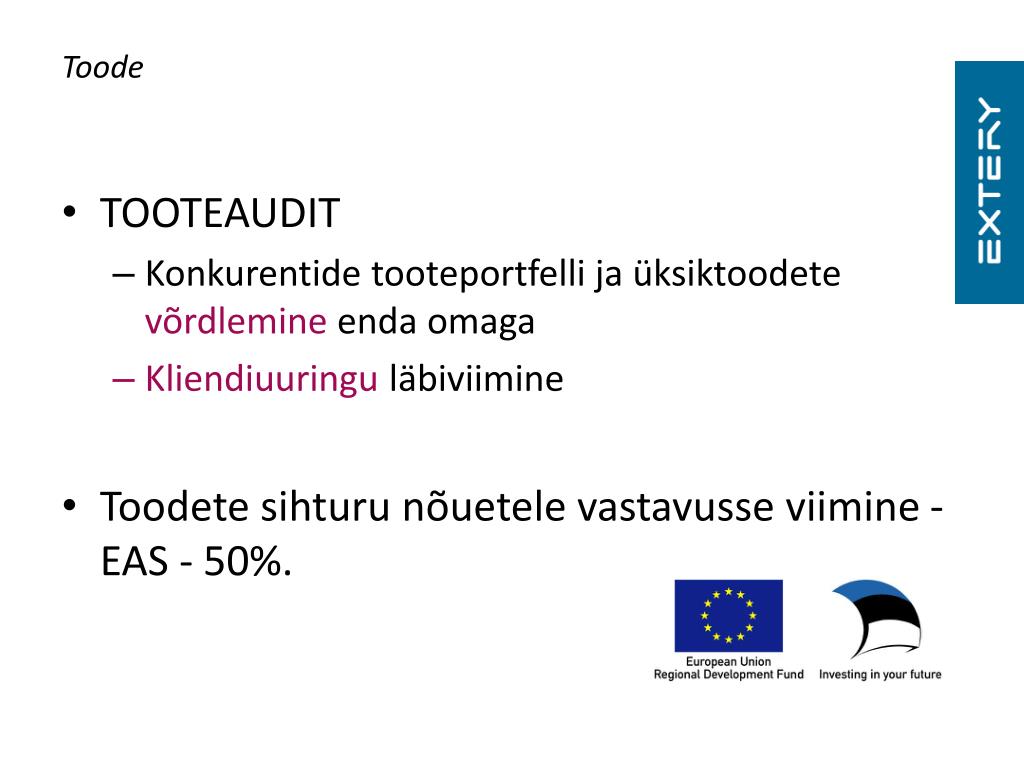 Toode

EXTERY

• TOOTEAUDIT
– Konkurentide tooteportfelli ja üksiktoodete võrdlemine enda omaga
– Kliendiuuringu läbiviimine

• Toodete sihturu nõuetele vastavusse viimine - EAS - 50%.

European Union
Regional Development Fund

Investing in your future